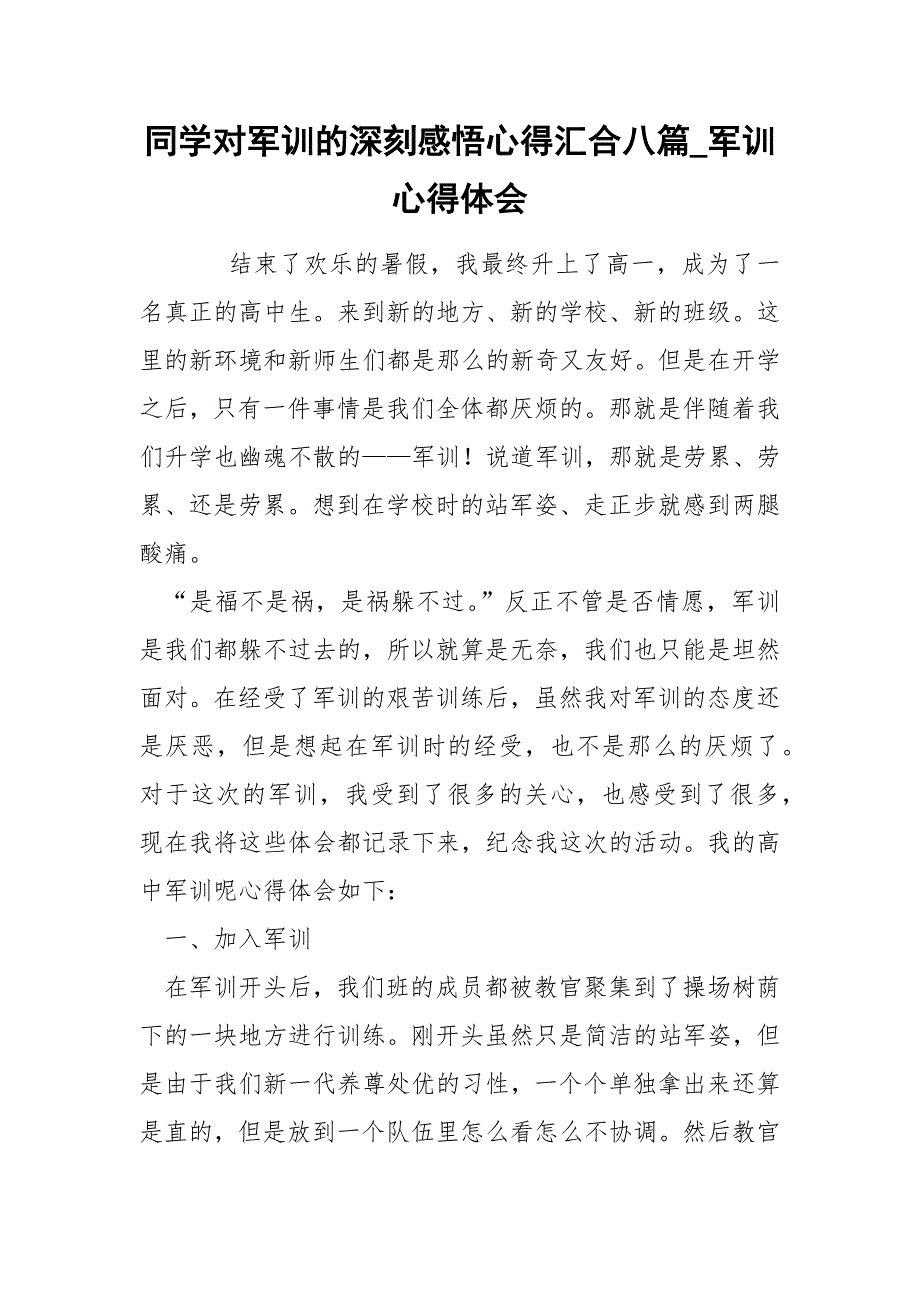 同学对军训的深刻感悟心得汇合八篇_军训心得体会

结束了欢乐的暑假，我最终升上了高一，成为了一名真正的高中生。来到新的地方、新的学校、新的班级。这里的新环境和新师生们都是那么的新奇又友好。但是在开学之后，只有一件事情是我们全体都厌烦的。那就是伴随着我们升学也幽魂不散的——军训！说道军训，那就是劳累、劳累、还是劳累。想到在学校时的站军姿、走正步就感到两腿酸痛。

“是福不是祸，是祸躲不过。”反正不管是否情愿，军训是我们都躲不过去的，所以就算是无奈，我们也只能是坦然面对。在经受了军训的艰苦训练后，虽然我对军训的态度还是厌恶，但是想起在军训时的经受，也不是那么的厌烦了。对于这次的军训，我受到了很多的关心，也感受到了很多，现在我将这些体会都记录下来，纪念我这次的活动。我的高中军训呢心得体会如下：

一、加入军训

在军训开头后，我们班的成员都被教官聚集到了操场树荫下的一块地方进行训练。刚开头虽然只是简洁的站军姿，但是由于我们新一代养尊处优的习性，一个个单独拿出来还算是直的，但是放到一个队伍里怎么看怎么不协调。然后教官